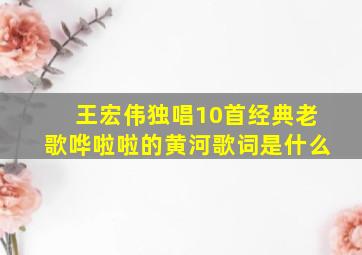 王宏伟独唱10首经典老歌哗啦啦的黄河歌词是什么